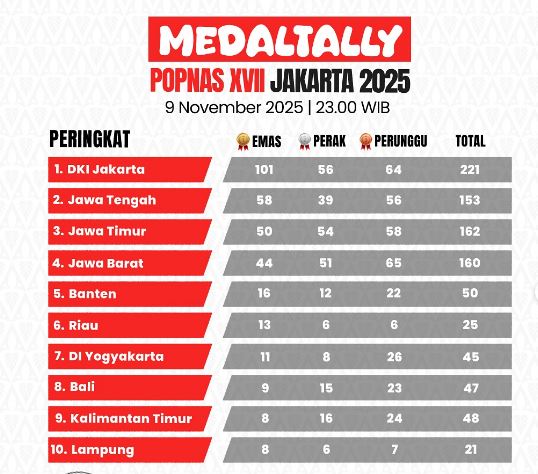 MEDALTALLY
POPNAS XVII JAKARTA 2025
9 November 2025 | 23.00 WIB

| PERINGKAT | EMAS | PERAK | PERUNGGU | TOTAL |
|---|---|---|---|---|
| 1. DKI Jakarta | 101 | 56 | 64 | 221 |
| 2. Jawa Tengah | 58 | 39 | 56 | 153 |
| 3. Jawa Timur | 50 | 54 | 58 | 162 |
| 4. Jawa Barat | 44 | 51 | 65 | 160 |
| 5. Banten | 16 | 12 | 22 | 50 |
| 6. Riau | 13 | 6 | 6 | 25 |
| 7. DI Yogyakarta | 11 | 8 | 26 | 45 |
| 8. Bali | 9 | 15 | 23 | 47 |
| 9. Kalimantan Timur | 8 | 16 | 24 | 48 |
| 10. Lampung | 8 | 6 | 7 | 21 |